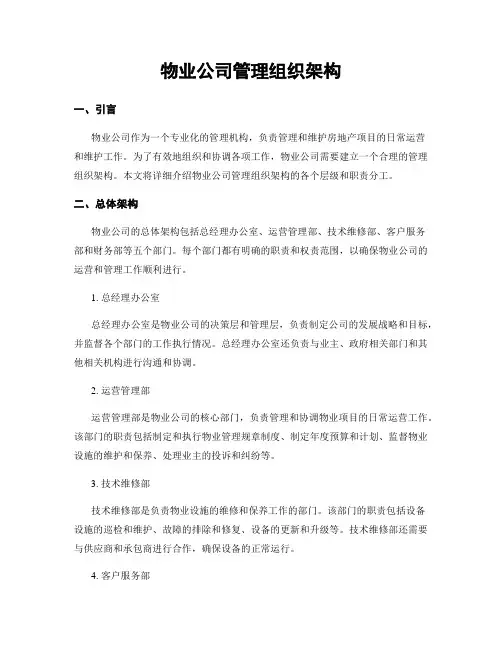 物业公司管理组织架构

一、引言

物业公司作为一个专业化的管理机构，负责管理和维护房地产项目的日常运营和维护工作。为了有效地组织和协调各项工作，物业公司需要建立一个合理的管理组织架构。本文将详细介绍物业公司管理组织架构的各个层级和职责分工。

二、总体架构

物业公司的总体架构包括总经理办公室、运营管理部、技术维修部、客户服务部和财务部等五个部门。每个部门都有明确的职责和权责范围，以确保物业公司的运营和管理工作顺利进行。

1. 总经理办公室

总经理办公室是物业公司的决策层和管理层，负责制定公司的发展战略和目标，并监督各个部门的工作执行情况。总经理办公室还负责与业主、政府相关部门和其他相关机构进行沟通和协调。

2. 运营管理部

运营管理部是物业公司的核心部门，负责管理和协调物业项目的日常运营工作。该部门的职责包括制定和执行物业管理规章制度、制定年度预算和计划、监督物业设施的维护和保养、处理业主的投诉和纠纷等。

3. 技术维修部

技术维修部是负责物业设施的维修和保养工作的部门。该部门的职责包括设备设施的巡检和维护、故障的排除和修复、设备的更新和升级等。技术维修部还需要与供应商和承包商进行合作，确保设备的正常运行。

4. 客户服务部